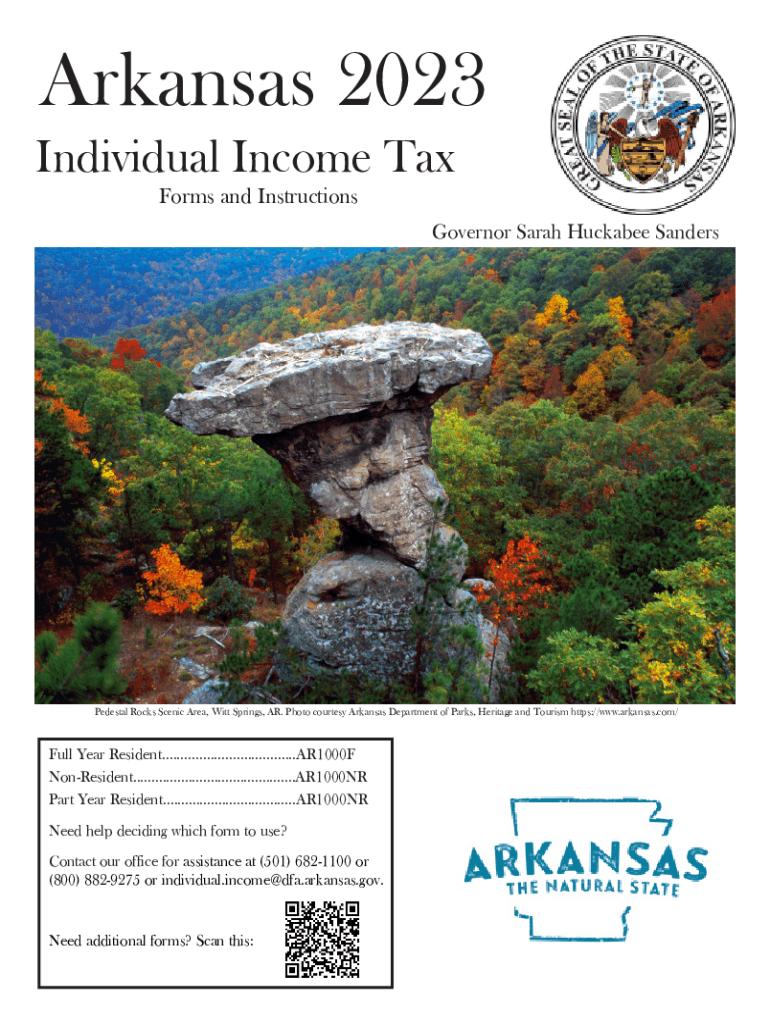 Arkansas 2023

Individual Income Tax

Forms and Instructions

GREAT SEAL OF THE STATE OF ARKANSAS

Governor Sarah Huckabee Sanders

Pedestal Rocks Scenic Area, Witt Springs, AR. Photo courtesy Arkansas Department of Parks, Heritage and Tourism https://www.arkansas.com/

Full Year Resident AR1000F
Non-Resident AR1000NR
Part Year Resident AR1000NR

Need help deciding which form to use?

Contact our office for assistance at (501) 682-1100 or (800) 882-9275 or individual.income@dfa.arkansas.gov.

Need additional forms? Scan this:

ARKANSAS
THE NATURAL STATE